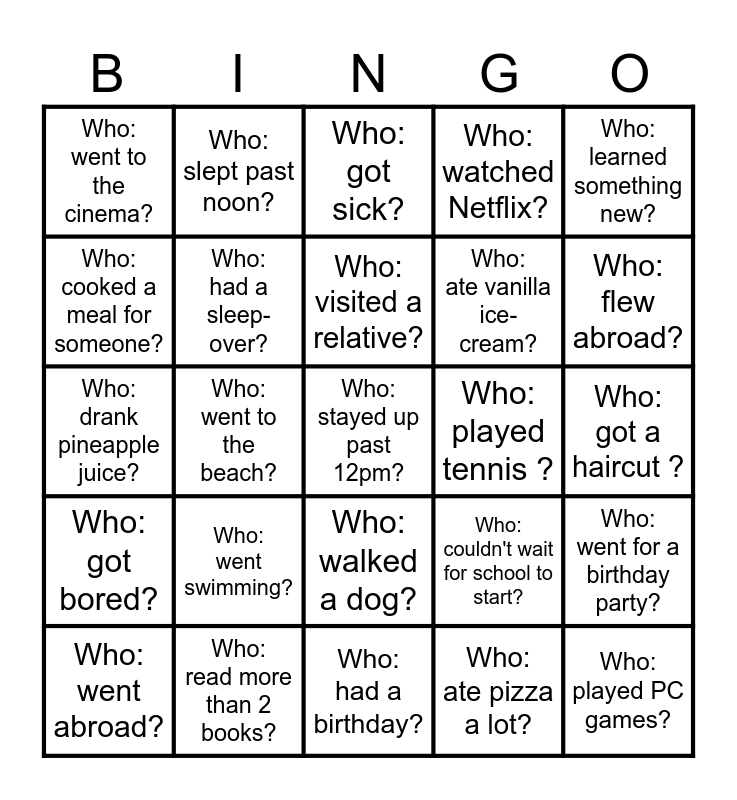 | B | I | N | G | O |
|---|---|---|---|---|
| Who: went to the cinema? | Who: slept past noon? | Who: got sick? | Who: watched Netflix? | Who: learned something new? |
| Who: cooked a meal for someone? | Who: had a sleep-over? | Who: visited a relative? | Who: ate vanilla ice-cream? | Who: flew abroad? |
| Who: drank pineapple juice? | Who: went to the beach? | Who: stayed up past 12pm? | Who: played tennis ? | Who: got a haircut ? |
| Who: got bored? | Who: went swimming? | Who: walked a dog? | Who: couldn't wait for school to start? | Who: went for a birthday party? |
| Who: went abroad? | Who: read more than 2 books? | Who: had a birthday? | Who: ate pizza a lot? | Who: played PC games? |